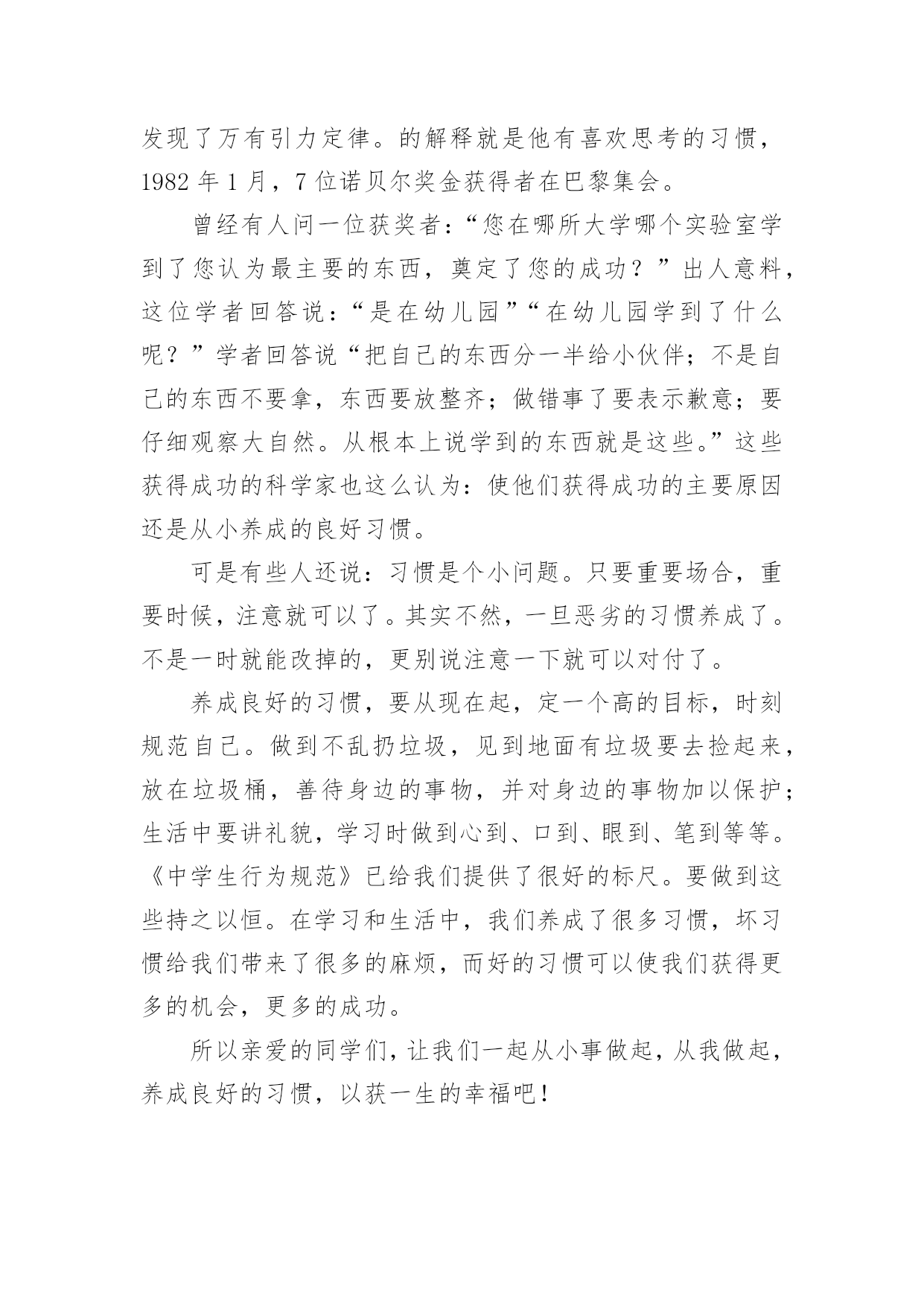 发现了万有引力定律。的解释就是他有喜欢思考的习惯，1982 年 1 月，7 位诺贝尔奖金获得者在巴黎集会。

曾经有人问一位获奖者：“您在哪所大学哪个实验室学到了您认为最主要的东西，奠定了您的成功？”出人意料，这位学者回答说：“是在幼儿园”“在幼儿园学到了什么呢？”学者回答说“把自己的东西分一半给小伙伴；不是自己的东西不要拿，东西要放整齐；做错事了要表示歉意；要仔细观察大自然。从根本上说学到的东西就是这些。”这些获得成功的科学家也这么认为：使他们获得成功的主要原因还是从小养成的良好习惯。

可是有些人还说：习惯是个小问题。只要重要场合，重要时候，注意就可以了。其实不然，一旦恶劣的习惯养成了。不是一时就能改掉的，更别说注意一下就可以对付了。

养成良好的习惯，要从现在起，定一个高的目标，时刻规范自己。做到不乱扔垃圾，见到地面有垃圾要去捡起来，放在垃圾桶，善待身边的事物，并对身边的事物加以保护；生活中要讲礼貌，学习时做到心到、口到、眼到、笔到等等。《中学生行为规范》已给我们提供了很好的标尺。要做到这些持之以恒。在学习和生活中，我们养成了很多习惯，坏习惯给我们带来了很多的麻烦，而好的习惯可以使我们获得更多的机会，更多的成功。

所以亲爱的同学们，让我们一起从小事做起，从我做起，养成良好的习惯，以获一生的幸福吧！